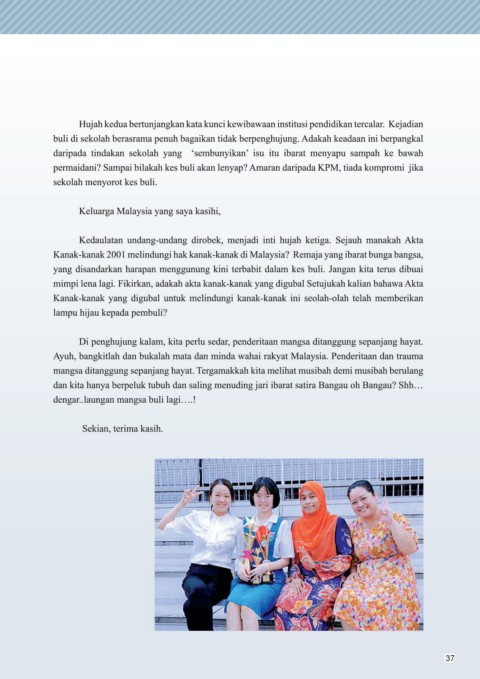 Hujah kedua bertunjangkan kata kunci kewibawaan institusi pendidikan tercalar. Kejadian buli di sekolah berasrama penuh bagaikan tidak berpenghujung. Adakah keadaan ini berpangkal daripada tindakan sekolah yang 'sembunyikan' isu itu ibarat menyapu sampah ke bawah permaidani? Sampai bilakah kes buli akan lenyap? Amaran daripada KPM, tiada kompromi jika sekolah menyorot kes buli.

Keluarga Malaysia yang saya kasihi,

Kedaulatan undang-undang dirobek, menjadi inti hujah ketiga. Sejauh manakah Akta Kanak-kanak 2001 melindungi hak kanak-kanak di Malaysia? Remaja yang ibarat bunga bangsa, yang disandarkan harapan menggunung kini terbabit dalam kes buli. Jangan kita terus dibuai mimpi lena lagi. Fikirkan, adakah akta kanak-kanak yang digubal Setujukah kalian bahawa Akta Kanak-kanak yang digubal untuk melindungi kanak-kanak ini seolah-olah telah memberikan lampu hijau kepada pembuli?

Di penghujung kalam, kita perlu sedar, penderitaan mangsa ditanggung sepanjang hayat. Ayuh, bangkitlah dan bukalah mata dan minda wahai rakyat Malaysia. Penderitaan dan trauma mangsa ditanggung sepanjang hayat. Tergamakkah kita melihat musibah demi musibah berulang dan kita hanya berpeluk tubuh dan saling menuding jari ibarat satira Bangau oh Bangau? Shh… dengar..laungan mangsa buli lagi….!

Sekian, terima kasih.

37